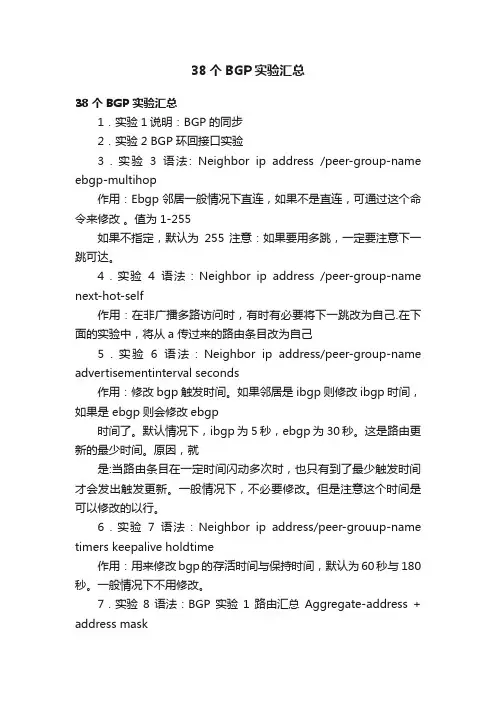 38 个 BGP 实验汇总

38 个 BGP 实验汇总

1．实验 1 说明：BGP 的同步

2．实验 2 BGP 环回接口实验

3．实验 3 语法：Neighbor ip address /peer-group-name ebgp-multihop

作用：Ebgp 邻居一般情况下直连，如果不是直连，可通过这个命令来修改 。值为 1-255

如果不指定，默认为 255 注意：如果要用多跳，一定要注意下一跳可达。

4．实验 4 语法：Neighbor ip address /peer-group-name next-hot-self

作用：在非广播多路访问时，有时有必要将下一跳改为自己.在下面的实验中，将从 a 传过来的路由条目改为自己

5．实验 6 语法：Neighbor ip address/peer-group-name advertisementinterval seconds

作用：修改 bgp 触发时间。如果邻居是 ibgp 则修改 ibgp 时间，如果是 ebgp 则会修改 ebgp

时间了。默认情况下，ibgp 为 5 秒，ebgp 为 30 秒。这是路由更新的最少时间。原因，就

是:当路由条目在一定时间闪动多次时，也只有到了最少触发时间才会发出触发更新。一般情况下，不必要修改。但是注意这个时间是可以修改的以行。

6．实验 7 语法：Neighbor ip address/peer-grouup-name timers keepalive holdtime

作用：用来修改 bgp 的存活时间与保持时间，默认为 60 秒与 180 秒。一般情况下不用修改。

7．实验 8 语法：BGP 实验 1 路由汇总 Aggregate-address + address mask